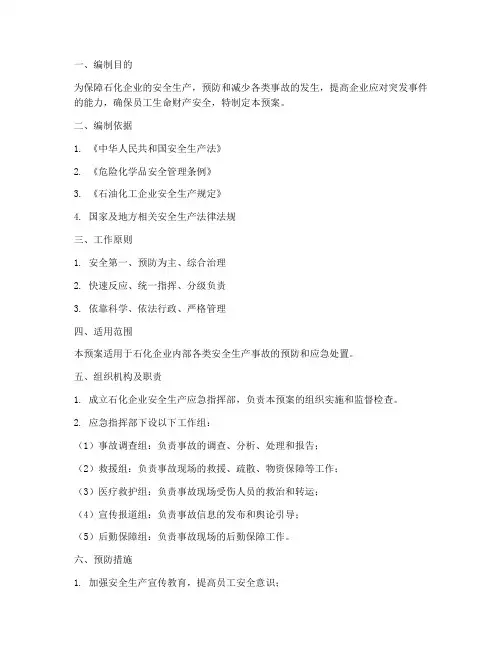 一、编制目的

为保障石化企业的安全生产，预防和减少各类事故的发生，提高企业应对突发事件的能力，确保员工生命财产安全，特制定本预案。

二、编制依据

1. 《中华人民共和国安全生产法》

2. 《危险化学品安全管理条例》

3. 《石油化工企业安全生产规定》

4. 国家及地方相关安全生产法律法规

三、工作原则

1. 安全第一、预防为主、综合治理

2. 快速反应、统一指挥、分级负责

3. 依靠科学、依法行政、严格管理

四、适用范围

本预案适用于石化企业内部各类安全生产事故的预防和应急处置。

五、组织机构及职责

1. 成立石化企业安全生产应急指挥部，负责本预案的组织实施和监督检查。

2. 应急指挥部下设以下工作组：

（1）事故调查组：负责事故的调查、分析、处理和报告；

（2）救援组：负责事故现场的救援、疏散、物资保障等工作；

（3）医疗救护组：负责事故现场受伤人员的救治和转运；

（4）宣传报道组：负责事故信息的发布和舆论引导；

（5）后勤保障组：负责事故现场的后勤保障工作。

六、预防措施

1. 加强安全生产宣传教育，提高员工安全意识；